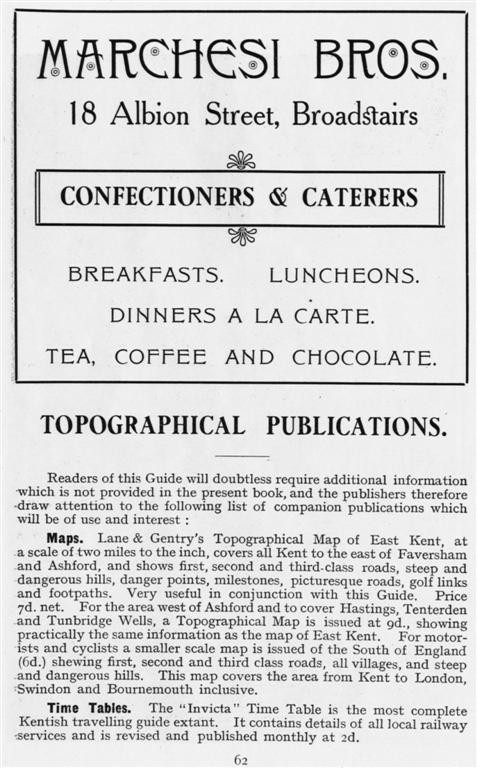 MARCHESI BROS.

18 Albion Street, Broadstairs

CONFECTIONERS & CATERERS

BREAKFASTS. LUNCHEONS.

DINNERS A LA CARTE.

TEA, COFFEE AND CHOCOLATE.

TOPOGRAPHICAL PUBLICATIONS.

Readers of this Guide will doubtless require additional information which is not provided in the present book, and the publishers therefore draw attention to the following list of companion publications which will be of use and interest :

Maps. Lane & Gentry's Topographical Map of East Kent, at a scale of two miles to the inch, covers all Kent to the east of Faversham and Ashford, and shows first, second and third-class roads, steep and dangerous hills, danger points, milestones, picturesque roads, golf links and footpaths. Very useful in conjunction with this Guide. Price 7d. net. For the area west of Ashford and to cover Hastings, Tenterden and Tunbridge Wells, a Topographical Map is issued at 9d., showing practically the same information as the map of East Kent. For motorists and cyclists a smaller scale map is issued of the South of England (6d.) shewing first, second and third class roads, all villages, and steep and dangerous hills. This map covers the area from Kent to London, Swindon and Bournemouth inclusive.

Time Tables. The "Invicta" Time Table is the most complete Kentish travelling guide extant. It contains details of all local railway services and is revised and published monthly at 2d.

62